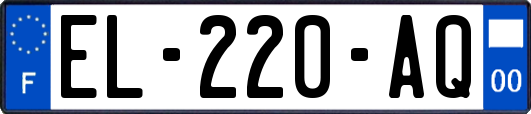 F
EL-220-AQ
00